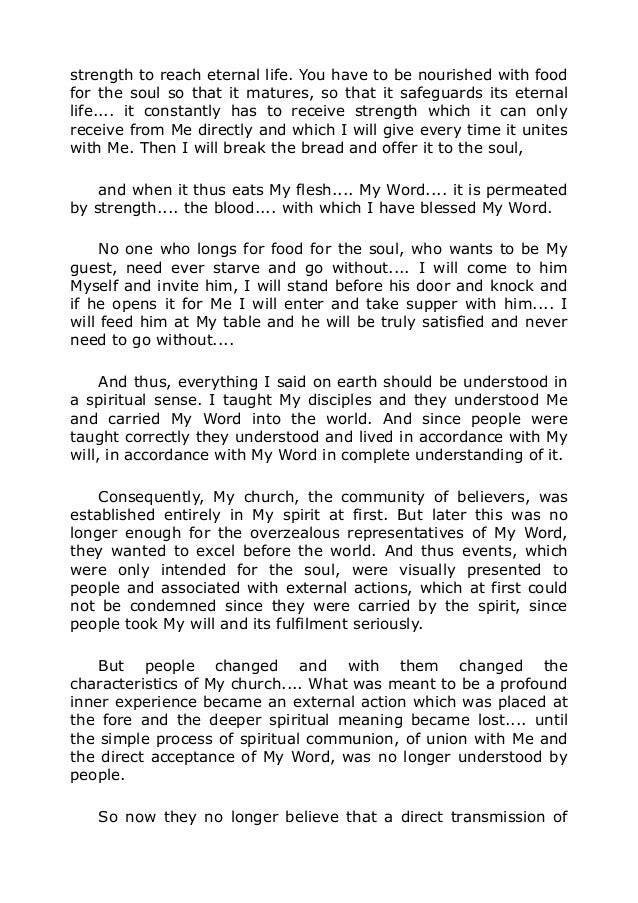 strength to reach eternal life. You have to be nourished with food for the soul so that it matures, so that it safeguards its eternal life.... it constantly has to receive strength which it can only receive from Me directly and which I will give every time it unites with Me. Then I will break the bread and offer it to the soul,

and when it thus eats My flesh.... My Word.... it is permeated by strength.... the blood.... with which I have blessed My Word.

No one who longs for food for the soul, who wants to be My guest, need ever starve and go without.... I will come to him Myself and invite him, I will stand before his door and knock and if he opens it for Me I will enter and take supper with him.... I will feed him at My table and he will be truly satisfied and never need to go without....

And thus, everything I said on earth should be understood in a spiritual sense. I taught My disciples and they understood Me and carried My Word into the world. And since people were taught correctly they understood and lived in accordance with My will, in accordance with My Word in complete understanding of it.

Consequently, My church, the community of believers, was established entirely in My spirit at first. But later this was no longer enough for the overzealous representatives of My Word, they wanted to excel before the world. And thus events, which were only intended for the soul, were visually presented to people and associated with external actions, which at first could not be condemned since they were carried by the spirit, since people took My will and its fulfilment seriously.

But people changed and with them changed the characteristics of My church.... What was meant to be a profound inner experience became an external action which was placed at the fore and the deeper spiritual meaning became lost.... until the simple process of spiritual communion, of union with Me and the direct acceptance of My Word, was no longer understood by people.

So now they no longer believe that a direct transmission of